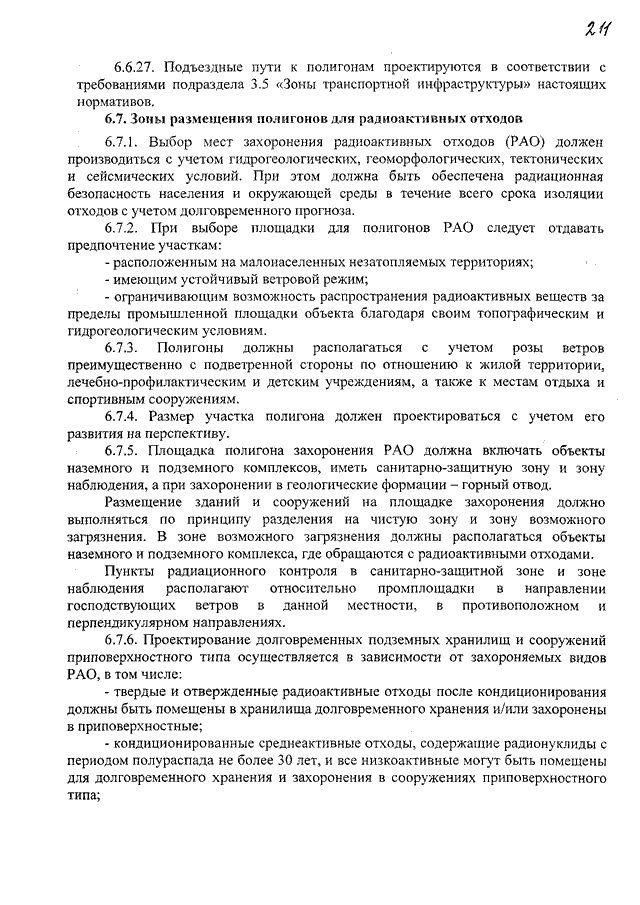 211

6.6.27. Подъездные пути к полигонам проектируются в соответствии с требованиями подраздела 3.5 «Зоны транспортной инфраструктуры» настоящих нормативов.

6.7. Зоны размещения полигонов для радиоактивных отходов

6.7.1. Выбор мест захоронения радиоактивных отходов (РАО) должен производиться с учетом гидрогеологических, геоморфологических, тектонических и сейсмических условий. При этом должна быть обеспечена радиационная безопасность населения и окружающей среды в течение всего срока изоляции отходов с учетом долговременного прогноза.

6.7.2. При выборе площадки для полигонов РАО следует отдавать предпочтение участкам:

- расположенным на малонаселенных незатопляемых территориях;

- имеющим устойчивый ветровой режим;

- ограничивающим возможность распространения радиоактивных веществ за пределы промышленной площадки объекта благодаря своим топографическим и гидрогеологическим условиям.

6.7.3. Полигоны должны располагаться с учетом розы ветров преимущественно с подветренной стороны по отношению к жилой территории, лечебно-профилактическим и детским учреждениям, а также к местам отдыха и спортивным сооружениям.

6.7.4. Размер участка полигона должен проектироваться с учетом его развития на перспективу.

6.7.5. Площадка полигона захоронения РАО должна включать объекты наземного и подземного комплексов, иметь санитарно-защитную зону и зону наблюдения, а при захоронении в геологические формации – горный отвод.

Размещение зданий и сооружений на площадке захоронения должно выполняться по принципу разделения на чистую зону и зону возможного загрязнения. В зоне возможного загрязнения должны располагаться объекты наземного и подземного комплекса, где обращаются с радиоактивными отходами.

Пункты радиационного контроля в санитарно-защитной зоне и зоне наблюдения располагают относительно промплощадки в направлении господствующих ветров в данной местности, в противоположном и перпендикулярном направлениях.

6.7.6. Проектирование долговременных подземных хранилищ и сооружений приповерхностного типа осуществляется в зависимости от захороняемых видов РАО, в том числе:

- твердые и отвержденные радиоактивные отходы после кондиционирования должны быть помещены в хранилища долговременного хранения и/или захоронены в приповерхностные;

- кондиционированные среднеактивные отходы, содержащие радионуклиды с периодом полураспада не более 30 лет, и все низкоактивные могут быть помещены для долговременного хранения и захоронения в сооружениях приповерхностного типа;